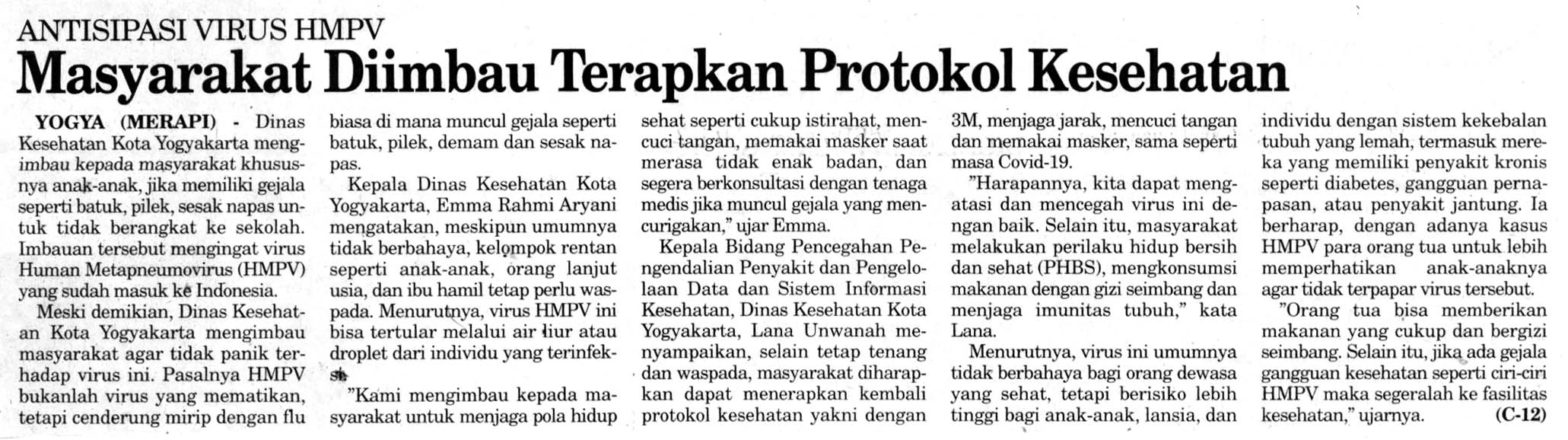 ANTISIPASI VIRUS HMPV

Masyarakat Diimbau Terapkan Protokol Kesehatan

YOGYA (MERAPI) - Dinas Kesehatan Kota Yogyakarta mengimbau kepada masyarakat khususnya anak-anak, jika memiliki gejala seperti batuk, pilek, sesak napas untuk tidak berangkat ke sekolah. Imbauan tersebut mengingat virus Human Metapneumovirus (HMPV) yang sudah masuk ke Indonesia.

Meski demikian, Dinas Kesehatan Kota Yogyakarta mengimbau masyarakat agar tidak panik terhadap virus ini. Pasalnya HMPV bukanlah virus yang mematikan, tetapi cenderung mirip dengan flu biasa di mana muncul gejala seperti batuk, pilek, demam dan sesak napas.

Kepala Dinas Kesehatan Kota Yogyakarta, Emma Rahmi Aryani mengatakan, meskipun umumnya tidak berbahaya, kelompok rentan seperti anak-anak, orang lanjut usia, dan ibu hamil tetap perlu waspada. Menurutnya, virus HMPV ini bisa tertular melalui air liur atau droplet dari individu yang terinfeksi.

"Kami mengimbau kepada masyarakat untuk menjaga pola hidup sehat seperti cukup istirahat, mencuci tangan, memakai masker saat merasa tidak enak badan, dan segera berkonsultasi dengan tenaga medis jika muncul gejala yang mencurigakan," ujar Emma.

Kepala Bidang Pencegahan Pengendalian Penyakit dan Pengelolaan Data dan Sistem Informasi Kesehatan, Dinas Kesehatan Kota Yogyakarta, Lana Unwanah menyampaikan, selain tetap tenang dan waspada, masyarakat diharapkan dapat menerapkan kembali protokol kesehatan yakni dengan 3M, menjaga jarak, mencuci tangan dan memakai masker, sama seperti masa Covid-19.

"Harapannya, kita dapat mengatasi dan mencegah virus ini dengan baik. Selain itu, masyarakat melakukan perilaku hidup bersih dan sehat (PHBS), mengkonsumsi makanan dengan gizi seimbang dan menjaga imunitas tubuh," kata Lana.

Menurutnya, virus ini umumnya tidak berbahaya bagi orang dewasa yang sehat, tetapi berisiko lebih tinggi bagi anak-anak, lansia, dan individu dengan sistem kekebalan tubuh yang lemah, termasuk mereka yang memiliki penyakit kronis seperti diabetes, gangguan pernapasan, atau penyakit jantung. Ia berharap, dengan adanya kasus HMPV para orang tua untuk lebih memperhatikan anak-anaknya agar tidak terpapar virus tersebut.

"Orang tua bisa memberikan makanan yang cukup dan bergizi seimbang. Selain itu, jika ada gejala gangguan kesehatan seperti ciri-ciri HMPV maka segeralah ke fasilitas kesehatan," ujarnya. (C-12)